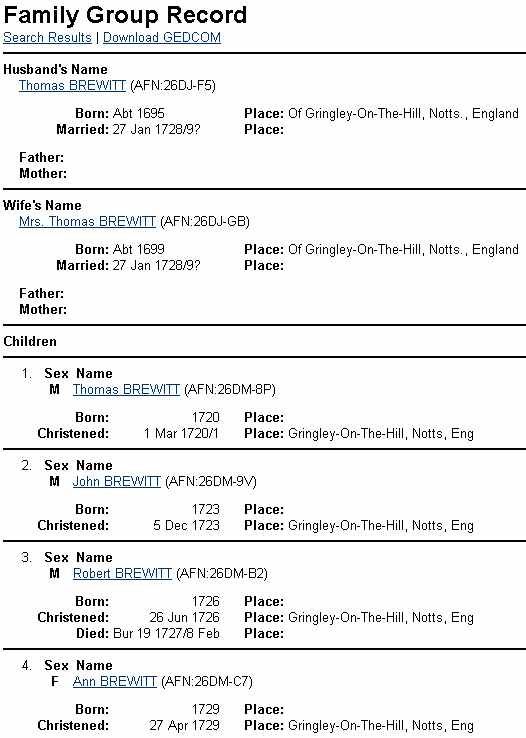 Family Group Record

Search Results | Download GEDCOM

Husband's Name
Thomas BREWITT (AFN:26DJ-F5)

Born: Abt 1695
Place: Of Gringley-On-The-Hill, Notts., England
Married: 27 Jan 1728/9?
Place:

Father:
Mother:

Wife's Name
Mrs. Thomas BREWITT (AFN:26DJ-GB)

Born: Abt 1699
Place: Of Gringley-On-The-Hill, Notts., England
Married: 27 Jan 1728/9?
Place:

Father:
Mother:

Children

1. Sex Name
M Thomas BREWITT (AFN:26DM-8P)

Born: 1720
Place:
Christened: 1 Mar 1720/1
Place: Gringley-On-The-Hill, Notts, Eng

2. Sex Name
M John BREWITT (AFN:26DM-9V)

Born: 1723
Place:
Christened: 5 Dec 1723
Place: Gringley-On-The-Hill, Notts, Eng

3. Sex Name
M Robert BREWITT (AFN:26DM-B2)

Born: 1726
Place:
Christened: 26 Jun 1726
Place: Gringley-On-The-Hill, Notts, Eng
Died: Bur 19 1727/8 Feb
Place:

4. Sex Name
F Ann BREWITT (AFN:26DM-C7)

Born: 1729
Place:
Christened: 27 Apr 1729
Place: Gringley-On-The-Hill, Notts, Eng